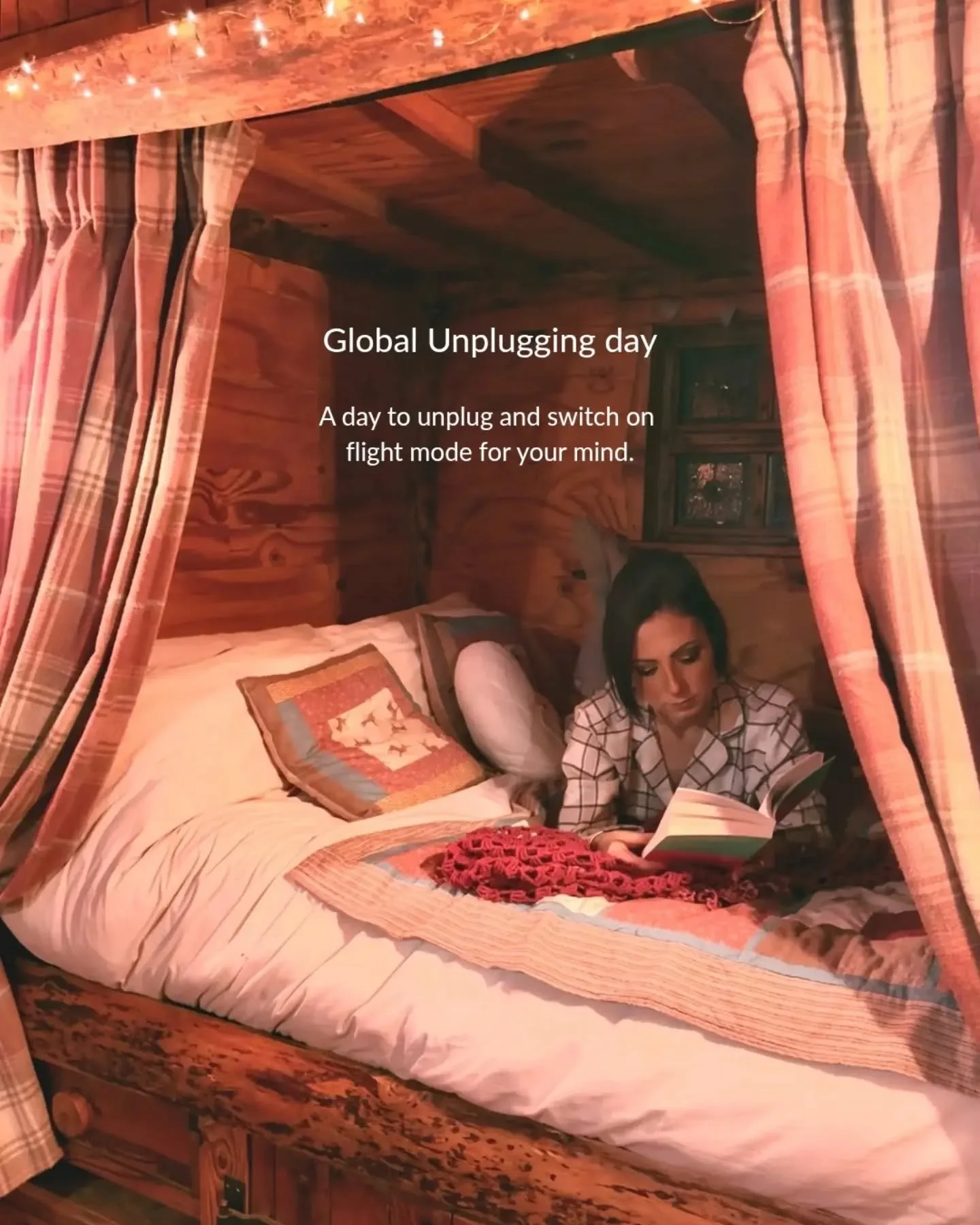 Global Unplugging day

A day to unplug and switch on flight mode for your mind.